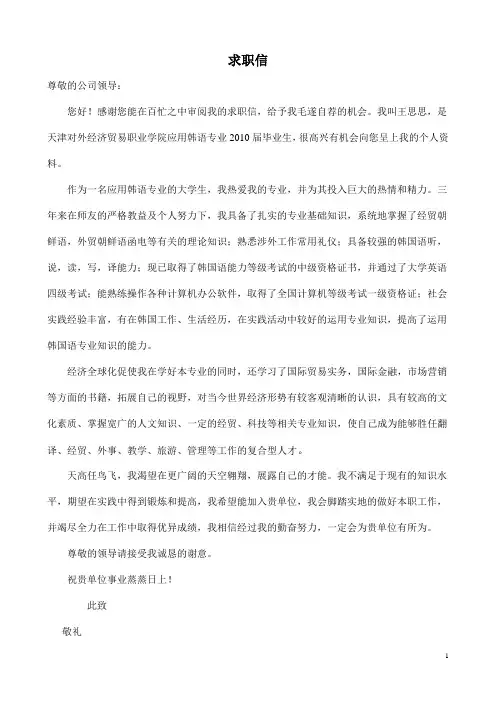 求职信

尊敬的公司领导：

您好！感谢您能在百忙之中审阅我的求职信，给予我毛遂自荐的机会。我叫王思思，是天津对外经济贸易职业学院应用韩语专业 2010 届毕业生，很高兴有机会向您呈上我的个人资料。

作为一名应用韩语专业的大学生，我热爱我的专业，并为其投入巨大的热情和精力。三年来在师友的严格教益及个人努力下，我具备了扎实的专业基础知识，系统地掌握了经贸朝鲜语，外贸朝鲜语函电等有关的理论知识；熟悉涉外工作常用礼仪；具备较强的韩国语听，说，读，写，译能力；现已取得了韩国语能力等级考试的中级资格证书，并通过了大学英语四级考试；能熟练操作各种计算机办公软件，取得了全国计算机等级考试一级资格证；社会实践经验丰富，有在韩国工作、生活经历，在实践活动中较好的运用专业知识，提高了运用韩国语专业知识的能力。

经济全球化促使我在学好本专业的同时，还学习了国际贸易实务，国际金融，市场营销等方面的书籍，拓展自己的视野，对当今世界经济形势有较客观清晰的认识，具有较高的文化素质、掌握宽广的人文知识、一定的经贸、科技等相关专业知识，使自己成为能够胜任翻译、经贸、外事、教学、旅游、管理等工作的复合型人才。

天高任鸟飞，我渴望在更广阔的天空翱翔，展露自己的才能。我不满足于现有的知识水平，期望在实践中得到锻炼和提高，我希望能加入贵单位，我会脚踏实地的做好本职工作，并竭尽全力在工作中取得优异成绩，我相信经过我的勤奋努力，一定会为贵单位有所为。

尊敬的领导请接受我诚恳的谢意。

祝贵单位事业蒸蒸日上！

此致

敬礼

1